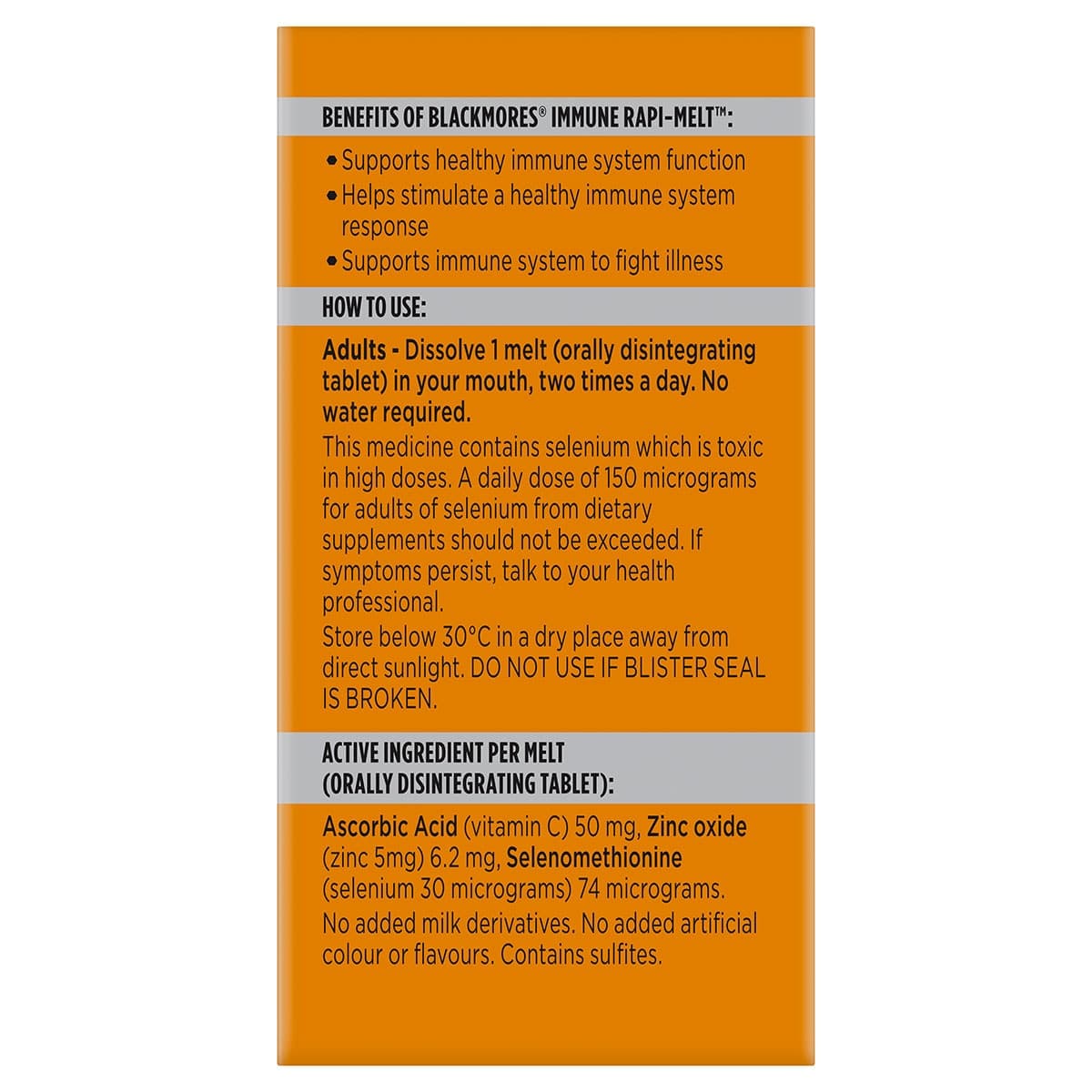 BENEFITS OF BLACKMORES® IMMUNE RAPI-MELT™:

• Supports healthy immune system function
• Helps stimulate a healthy immune system response
• Supports immune system to fight illness

HOW TO USE:

Adults - Dissolve 1 melt (orally disintegrating tablet) in your mouth, two times a day. No water required.

This medicine contains selenium which is toxic in high doses. A daily dose of 150 micrograms for adults of selenium from dietary supplements should not be exceeded. If symptoms persist, talk to your health professional.

Store below 30°C in a dry place away from direct sunlight. DO NOT USE IF BLISTER SEAL IS BROKEN.

ACTIVE INGREDIENT PER MELT (ORALLY DISINTEGRATING TABLET):

Ascorbic Acid (vitamin C) 50 mg, Zinc oxide (zinc 5mg) 6.2 mg, Selenomethionine (selenium 30 micrograms) 74 micrograms.

No added milk derivatives. No added artificial colour or flavours. Contains sulfites.